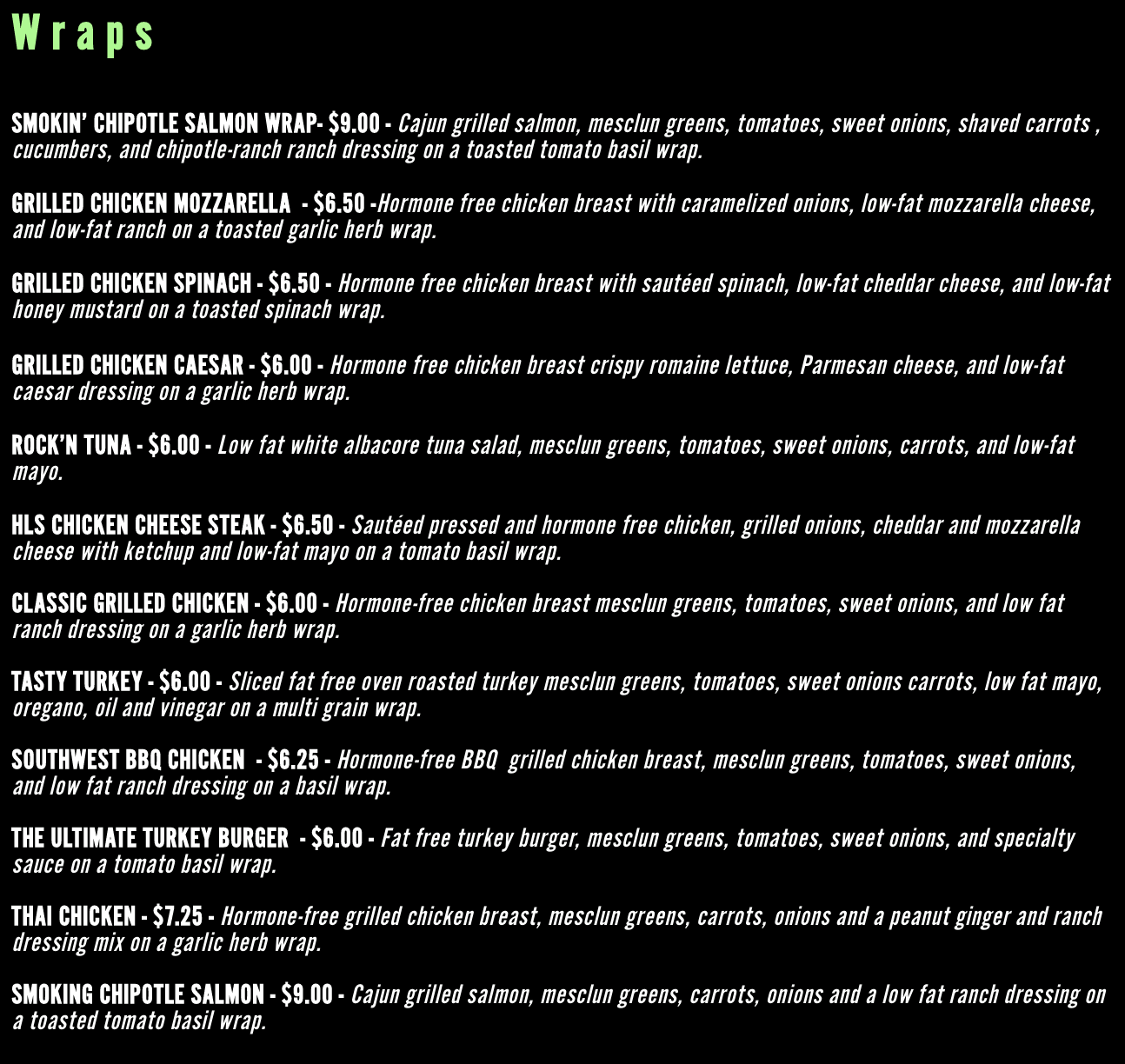 Wraps

SMOKIN' CHIPOTLE SALMON WRAP- $9.00 - Cajun grilled salmon, mesclun greens, tomatoes, sweet onions, shaved carrots , cucumbers, and chipotle-ranch ranch dressing on a toasted tomato basil wrap.

GRILLED CHICKEN MOZZARELLA - $6.50 -Hormone free chicken breast with caramelized onions, low-fat mozzarella cheese, and low-fat ranch on a toasted garlic herb wrap.

GRILLED CHICKEN SPINACH - $6.50 - Hormone free chicken breast with sautéed spinach, low-fat cheddar cheese, and low-fat honey mustard on a toasted spinach wrap.

GRILLED CHICKEN CAESAR - $6.00 - Hormone free chicken breast crispy romaine lettuce, Parmesan cheese, and low-fat caesar dressing on a garlic herb wrap.

ROCK'N TUNA - $6.00 - Low fat white albacore tuna salad, mesclun greens, tomatoes, sweet onions, carrots, and low-fat mayo.

HLS CHICKEN CHEESE STEAK - $6.50 - Sautéed pressed and hormone free chicken, grilled onions, cheddar and mozzarella cheese with ketchup and low-fat mayo on a tomato basil wrap.

CLASSIC GRILLED CHICKEN - $6.00 - Hormone-free chicken breast mesclun greens, tomatoes, sweet onions, and low fat ranch dressing on a garlic herb wrap.

TASTY TURKEY - $6.00 - Sliced fat free oven roasted turkey mesclun greens, tomatoes, sweet onions carrots, low fat mayo, oregano, oil and vinegar on a multi grain wrap.

SOUTHWEST BBQ CHICKEN - $6.25 - Hormone-free BBQ grilled chicken breast, mesclun greens, tomatoes, sweet onions, and low fat ranch dressing on a basil wrap.

THE ULTIMATE TURKEY BURGER - $6.00 - Fat free turkey burger, mesclun greens, tomatoes, sweet onions, and specialty sauce on a tomato basil wrap.

THAI CHICKEN - $7.25 - Hormone-free grilled chicken breast, mesclun greens, carrots, onions and a peanut ginger and ranch dressing mix on a garlic herb wrap.

SMOKING CHIPOTLE SALMON - $9.00 - Cajun grilled salmon, mesclun greens, carrots, onions and a low fat ranch dressing on a toasted tomato basil wrap.